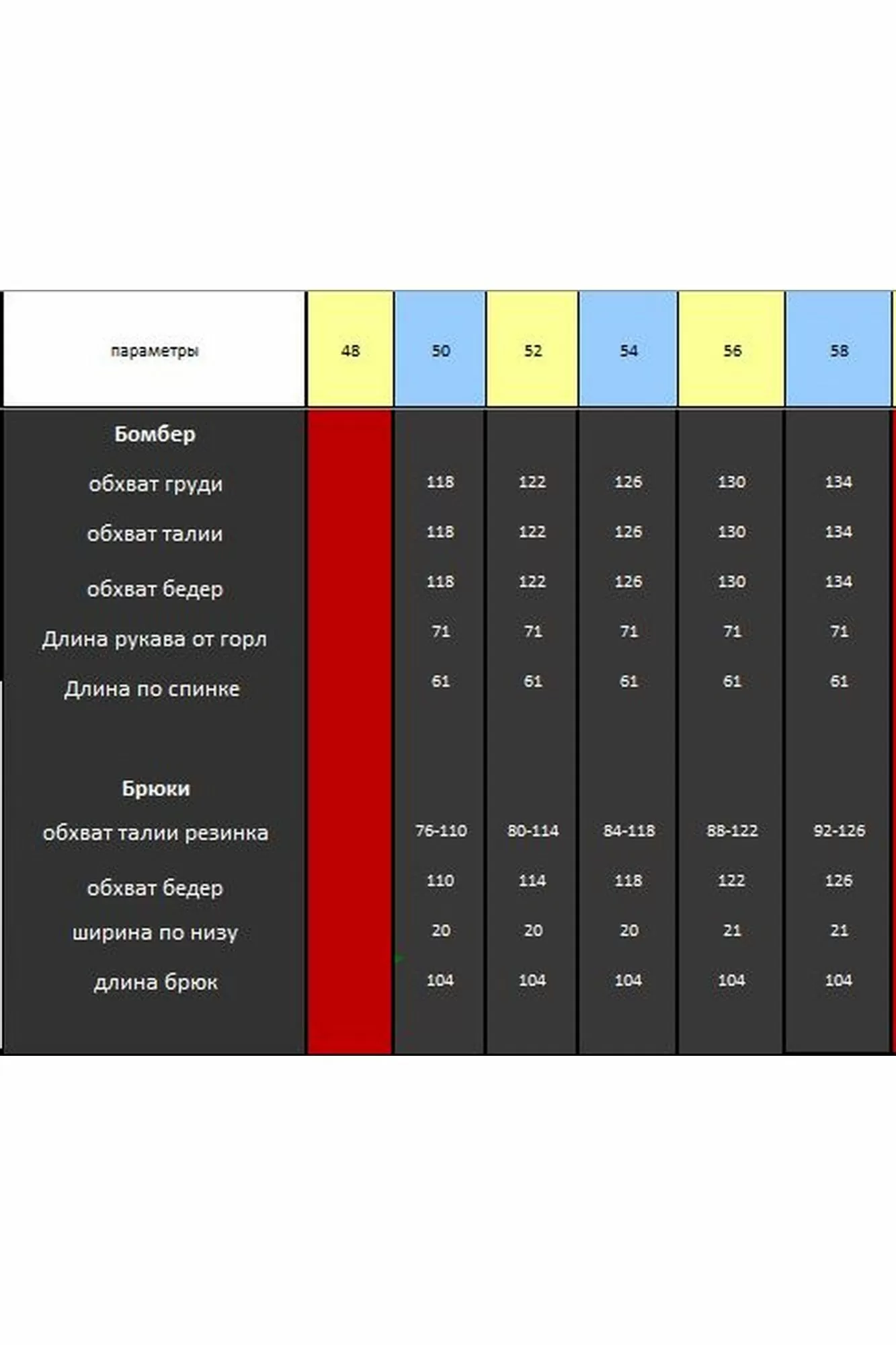 | параметры | 48 | 50 | 52 | 54 | 56 | 58 |
|---|---|---|---|---|---|---|
| **Бомбер** | | | | | | |
| обхват груди | | 118 | 122 | 126 | 130 | 134 |
| обхват талии | | 118 | 122 | 126 | 130 | 134 |
| обхват бедер | | 118 | 122 | 126 | 130 | 134 |
| Длина рукава от горл | | 71 | 71 | 71 | 71 | 71 |
| Длина по спинке | | 61 | 61 | 61 | 61 | 61 |
| **Брюки** | | | | | | |
| обхват талии резинка | | 76-110 | 80-114 | 84-118 | 88-122 | 92-126 |
| обхват бедер | | 110 | 114 | 118 | 122 | 126 |
| ширина по низу | | 20 | 20 | 20 | 21 | 21 |
| длина брюк | | 104 | 104 | 104 | 104 | 104 |